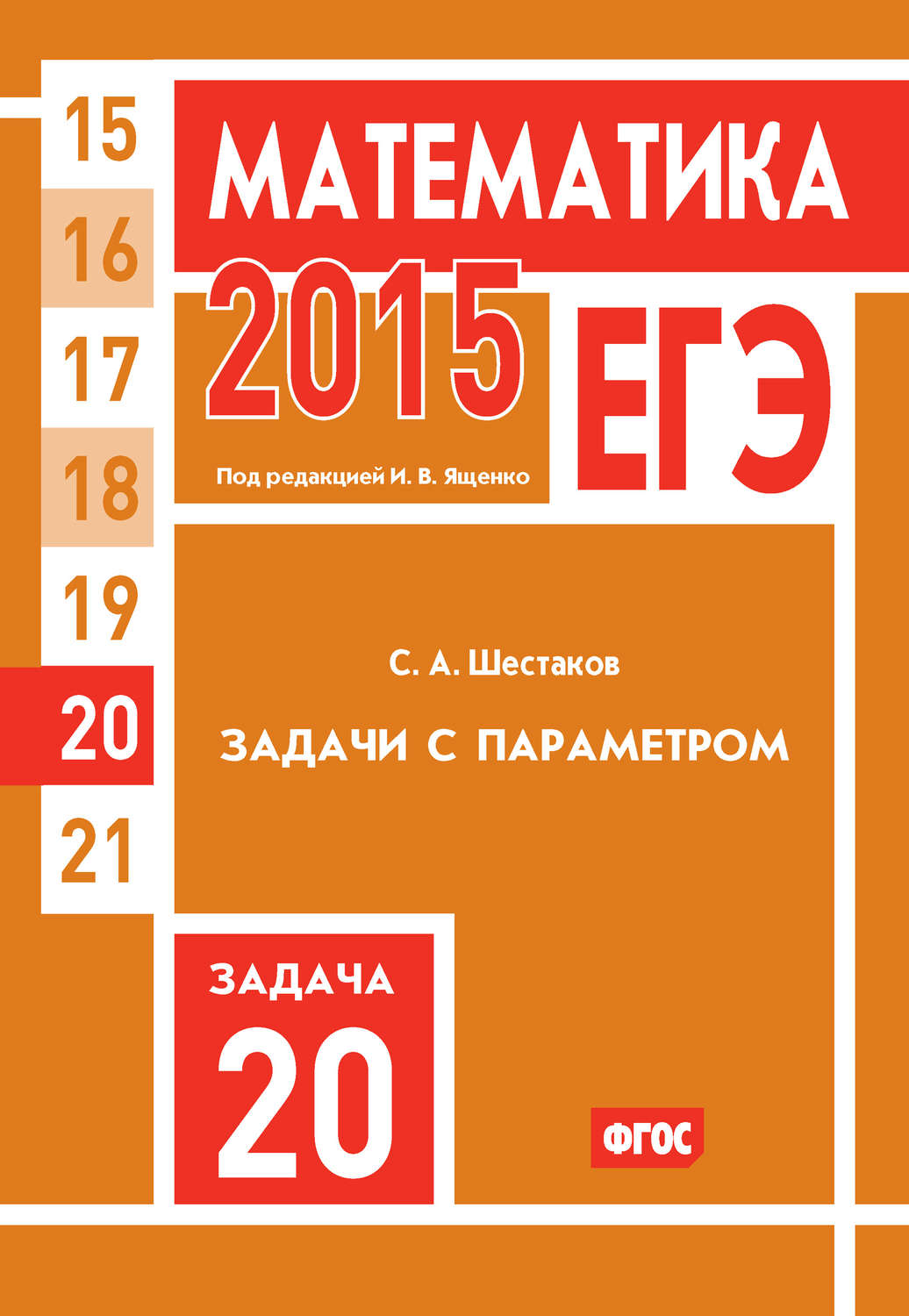 15
16
17
18
19
20
21

МАТЕМАТИКА
2015
ЕГЭ

Под редакцией И. В. Ященко

С. А. Шестаков

ЗАДАЧИ С ПАРАМЕТРОМ

ЗАДАЧА
20

ФГОС